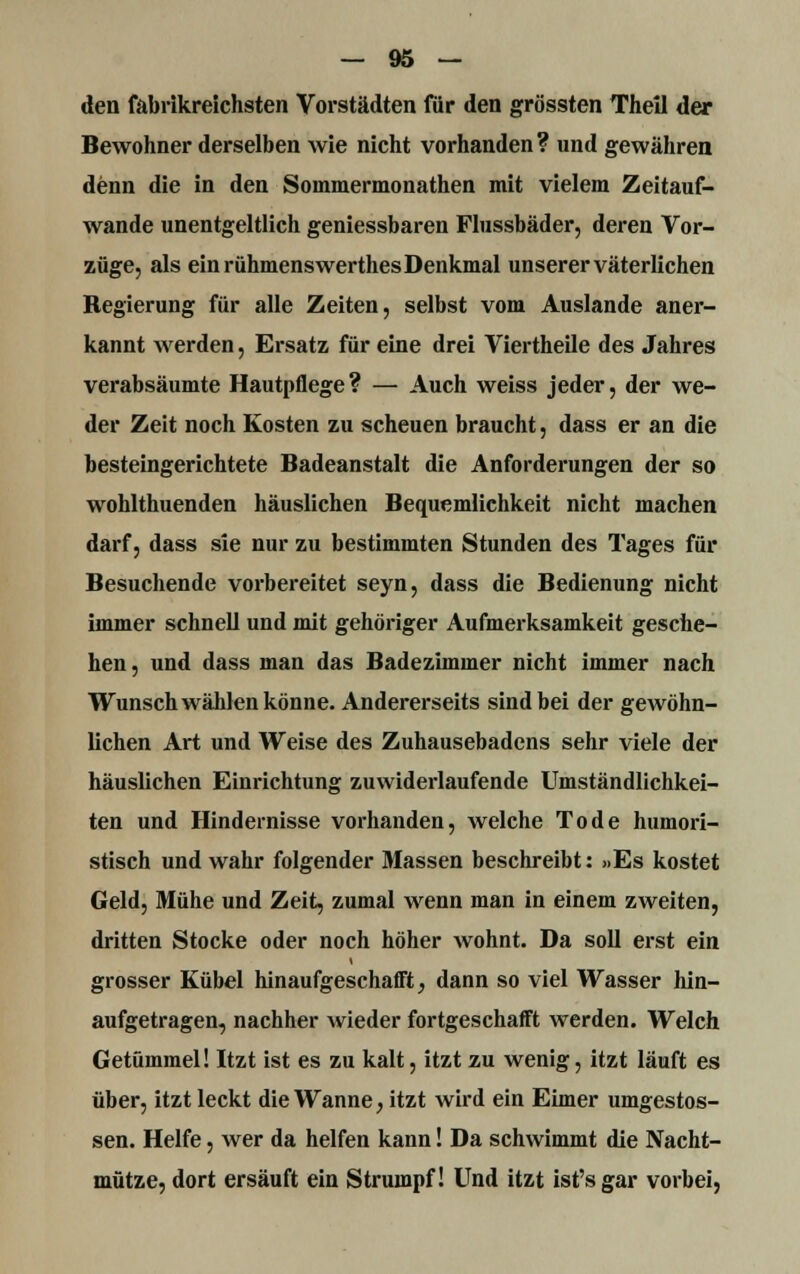 — 95 —

den fabrikreichsten Vorstädten für den grössten Theil der Bewohner derselben wie nicht vorhanden? und gewähren denn die in den Sommermonathen mit vielem Zeitaufwande unentgeltlich geniessbaren Flussbäder, deren Vorzüge, als ein rühmenswerthes Denkmal unserer väterlichen Regierung für alle Zeiten, selbst vom Auslande anerkannt werden, Ersatz für eine drei Viertheile des Jahres verabsäumte Hautpflege? — Auch weiss jeder, der weder Zeit noch Kosten zu scheuen braucht, dass er an die besteingerichtete Badeanstalt die Anforderungen der so wohlthuenden häuslichen Bequemlichkeit nicht machen darf, dass sie nur zu bestimmten Stunden des Tages für Besuchende vorbereitet seyn, dass die Bedienung nicht immer schnell und mit gehöriger Aufmerksamkeit geschehen, und dass man das Badezimmer nicht immer nach Wunsch wählen könne. Andererseits sind bei der gewöhnlichen Art und Weise des Zuhausebadens sehr viele der häuslichen Einrichtung zuwiderlaufende Umständlichkeiten und Hindernisse vorhanden, welche Tode humoristisch und wahr folgender Massen beschreibt: »Es kostet Geld, Mühe und Zeit, zumal wenn man in einem zweiten, dritten Stocke oder noch höher wohnt. Da soll erst ein grosser Kübel hinaufgeschafft, dann so viel Wasser hinaufgetragen, nachher wieder fortgeschafft werden. Welch Getümmel! Itzt ist es zu kalt, itzt zu wenig, itzt läuft es über, itzt leckt die Wanne, itzt wird ein Eimer umgestossen. Helfe, wer da helfen kann! Da schwimmt die Nachtmütze, dort ersäuft ein Strumpf! Und itzt ist's gar vorbei,